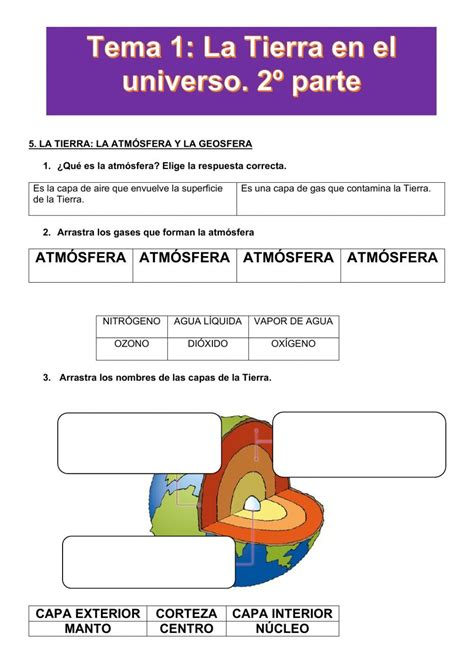 Tema 1: La Tierra en el universo. 2º parte

5. LA TIERRA: LA ATMÓSFERA Y LA GEOSFERA

1. ¿Qué es la atmósfera? Elige la respuesta correcta.

| Es la capa de aire que envuelve la superficie de la Tierra. | Es una capa de gas que contamina la Tierra. |
|---|---|

2. Arrastra los gases que forman la atmósfera

| ATMÓSFERA | ATMÓSFERA | ATMÓSFERA | ATMÓSFERA |
|---|---|---|---|
| | | | |

| NITRÓGENO | AGUA LÍQUIDA | VAPOR DE AGUA |
|---|---|---|
| OZONO | DIÓXIDO | OXÍGENO |

3. Arrastra los nombres de las capas de la Tierra.

| CAPA EXTERIOR | CORTEZA | CAPA INTERIOR |
|---|---|---|
| MANTO | CENTRO | NÚCLEO |